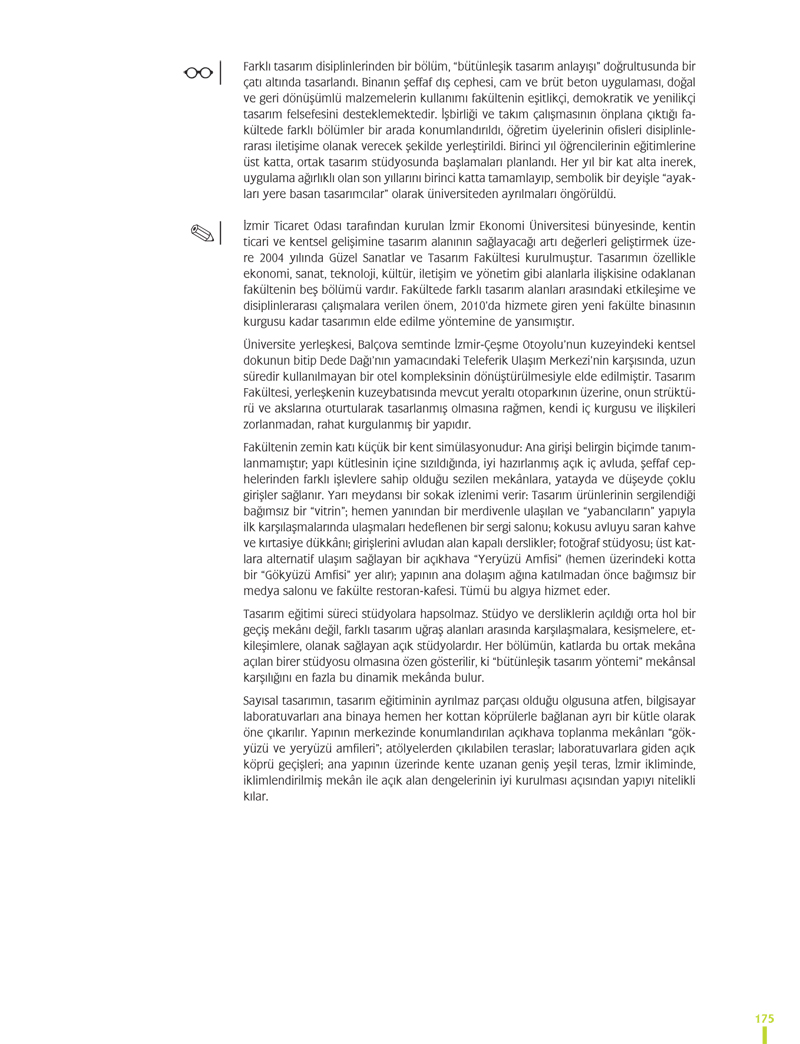 Farklı tasarım disiplinlerinden bir bölüm, "bütünleşik tasarım anlayışı" doğrultusunda bir çatı altında tasarlandı. Binanın şeffaf dış cephesi, cam ve brüt beton uygulaması, doğal ve geri dönüşümlü malzemelerin kullanımı fakültenin eşitlikçi, demokratik ve yenilikçi tasarım felsefesini desteklemektedir. İşbirliği ve takım çalışmasının önplana çıktığı fakültede farklı bölümler bir arada konumlandırıldı, öğretim üyelerinin ofisleri disiplinlerarası iletişime olanak verecek şekilde yerleştirildi. Birinci yıl öğrencilerinin eğitimlerine üst katta, ortak tasarım stüdyosunda başlamaları planlandı. Her yıl bir kat alta inerek, uygulama ağırlıklı olan son yıllarını birinci katta tamamlayıp, sembolik bir deyişle "ayakları yere basan tasarımcılar" olarak üniversiteden ayrılmaları öngörüldü.

İzmir Ticaret Odası tarafından kurulan İzmir Ekonomi Üniversitesi bünyesinde, kentin ticari ve kentsel gelişimine tasarım alanının sağlayacağı artı değerleri geliştirmek üzere 2004 yılında Güzel Sanatlar ve Tasarım Fakültesi kurulmuştur. Tasarımın özellikle ekonomi, sanat, teknoloji, kültür, iletişim ve yönetim gibi alanlarla ilişkisine odaklanan fakültenin beş bölümü vardır. Fakültede farklı tasarım alanları arasındaki etkileşime ve disiplinlerarası çalışmalara verilen önem, 2010'da hizmete giren yeni fakülte binasının kurgusu kadar tasarımın elde edilme yöntemine de yansımıştır.

Üniversite yerleşkesi, Balçova semtinde İzmir-Çeşme Otoyolu'nun kuzeyindeki kentsel dokunun bitip Dede Dağı'nın yamacındaki Teleferik Ulaşım Merkezi'nin karşısında, uzun süredir kullanılmayan bir otel kompleksinin dönüştürülmesiyle elde edilmiştir. Tasarım Fakültesi, yerleşkenin kuzeybatısında mevcut yeraltı otoparkının üzerine, onun strüktürü ve akslarına oturtularak tasarlanmış olmasına rağmen, kendi iç kurgusu ve ilişkileri zorlanmadan, rahat kurgulanmış bir yapıdır.

Fakültenin zemin katı küçük bir kent simülasyonudur: Ana girişi belirgin biçimde tanımlanmamıştır; yapı kütlesinin içine sızıldığında, iyi hazırlanmış açık iç avluda, şeffaf cephelerinden farklı işlevlere sahip olduğu sezilen mekânlara, yatayda ve düşeyde çoklu girişler sağlanır. Yarı meydansı bir sokak izlenimi verir: Tasarım ürünlerinin sergilendiği bağımsız bir "vitrin"; hemen yanından bir merdivenle ulaşılan ve "yabancıların" yapıyla ilk karşılaşmalarında ulaşmaları hedeflenen bir sergi salonu; kokusu avluyu saran kahve ve kırtasiye dükkânı; girişlerini avludan alan kapalı derslikler; fotoğraf stüdyosu; üst katlara alternatif ulaşım sağlayan bir açıkhava "Yeryüzü Amfisi" (hemen üzerindeki kotta bir "Gökyüzü Amfisi" yer alır); yapının ana dolaşım ağına katılmadan önce bağımsız bir medya salonu ve fakülte restoran-kafesi. Tümü bu algıya hizmet eder.

Tasarım eğitimi süreci stüdyolara hapsolmaz. Stüdyo ve dersliklerin açıldığı orta hol bir geçiş mekânı değil, farklı tasarım uğraş alanları arasında karşılaşmalara, kesişmelere, etkileşimlere, olanak sağlayan açık stüdyolardır. Her bölümün, katlarda bu ortak mekâna açılan birer stüdyosu olmasına özen gösterilir, ki "bütünleşik tasarım yöntemi" mekânsal karşılığını en fazla bu dinamik mekânda bulur.

Sayısal tasarımın, tasarım eğitiminin ayrılmaz parçası olduğu olgusuna atfen, bilgisayar laboratuvarları ana binaya hemen her kottan köprülerle bağlanan ayrı bir kütle olarak öne çıkarılır. Yapının merkezinde konumlandırılan açıkhava toplanma mekânları "gökyüzü ve yeryüzü amfileri"; atölyelerden çıkılabilen teraslar; laboratuvarlara giden açık köprü geçişleri; ana yapının üzerinde kente uzanan geniş yeşil teras, İzmir ikliminde, iklimlendirilmiş mekân ile açık alan dengelerinin iyi kurulması açısından yapıyı nitelikli kılar.

175